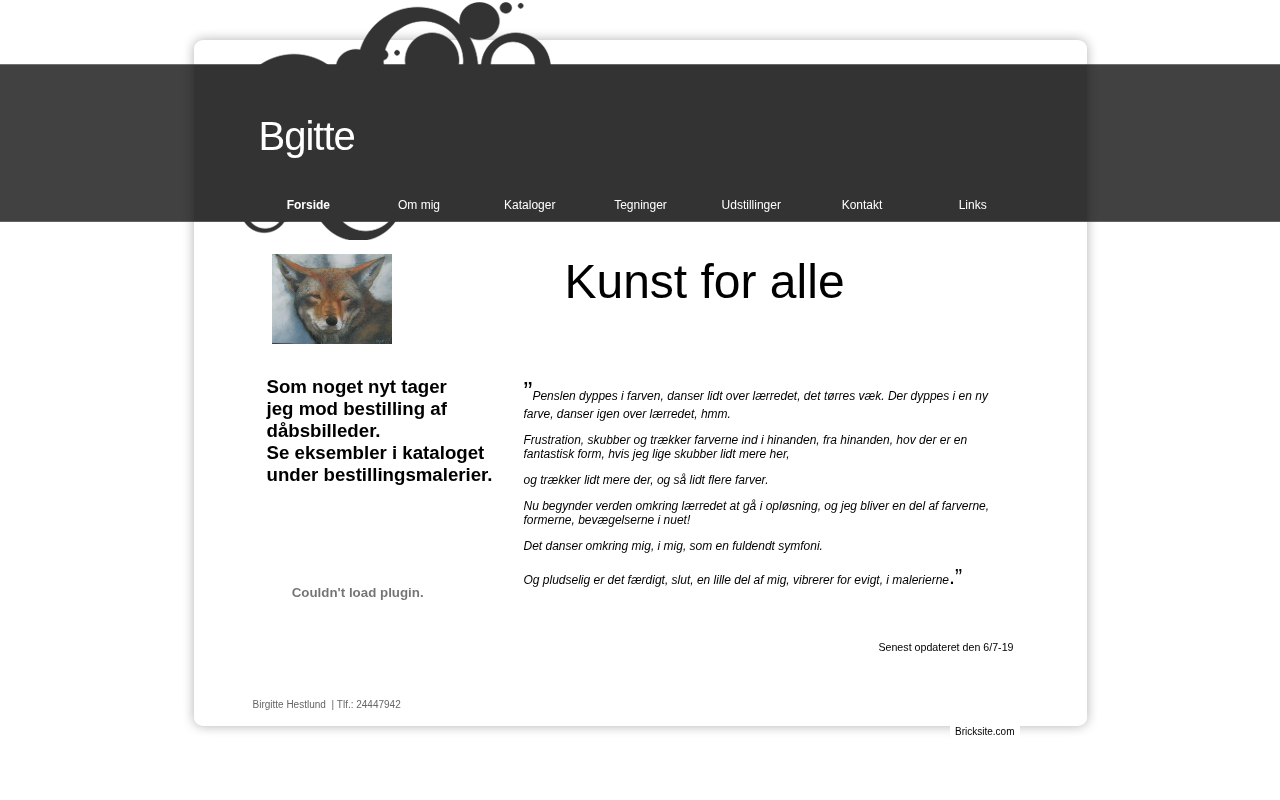 Bgitte

Forside Om mig Kataloger Tegninger Udstillinger Kontakt Links

Kunst for alle

Som noget nyt tager jeg mod bestilling af dåbsbilleder.
Se eksembler i kataloget under bestillingsmalerier.

Couldn't load plugin.

”Penslen dyppes i farven, danser lidt over lærredet, det tørres væk. Der dyppes i en ny farve, danser igen over lærredet, hmm.

Frustration, skubber og trækker farverne ind i hinanden, fra hinanden, hov der er en fantastisk form, hvis jeg lige skubber lidt mere her,

og trækker lidt mere der, og så lidt flere farver.

Nu begynder verden omkring lærredet at gå i opløsning, og jeg bliver en del af farverne, formerne, bevægelserne i nuet!

Det danser omkring mig, i mig, som en fuldendt symfoni.

Og pludselig er det færdigt, slut, en lille del af mig, vibrerer for evigt, i malerierne.”

Senest opdateret den 6/7-19

Birgitte Hestlund | Tlf.: 24447942

Bricksite.com